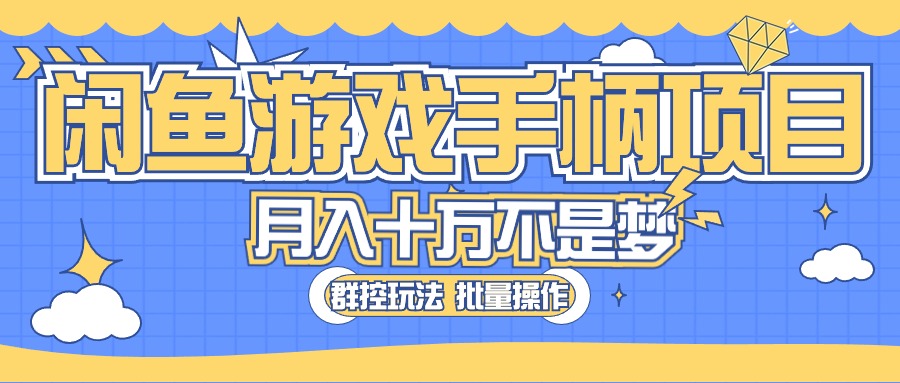 闲鱼游戏手柄项目

月入十万不是梦

群控玩法 批量操作